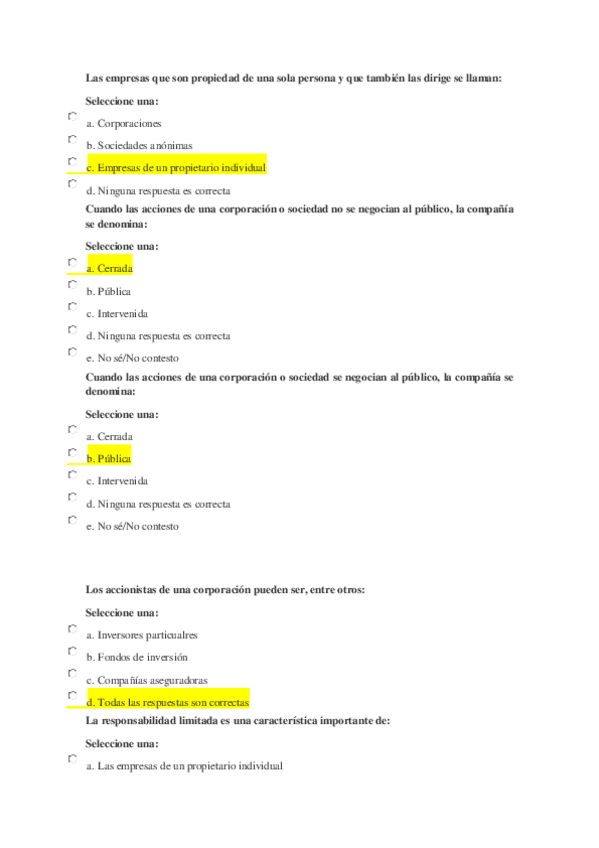 Las empresas que son propiedad de una sola persona y que también las dirige se llaman:

Seleccione una:

a. Corporaciones

b. Sociedades anónimas

c. Empresas de un propietario individual

d. Ninguna respuesta es correcta

Cuando las acciones de una corporación o sociedad no se negocian al público, la compañía se denomina:

Seleccione una:

a. Cerrada

b. Pública

c. Intervenida

d. Ninguna respuesta es correcta

e. No sé/No contesto

Cuando las acciones de una corporación o sociedad se negocian al público, la compañía se denomina:

Seleccione una:

a. Cerrada

b. Pública

c. Intervenida

d. Ninguna respuesta es correcta

e. No sé/No contesto

Los accionistas de una corporación pueden ser, entre otros:

Seleccione una:

a. Inversores particualres

b. Fondos de inversión

c. Compañías aseguradoras

d. Todas las respuestas son correctas

La responsabilidad limitada es una característica importante de:

Seleccione una:

a. Las empresas de un propietario individual